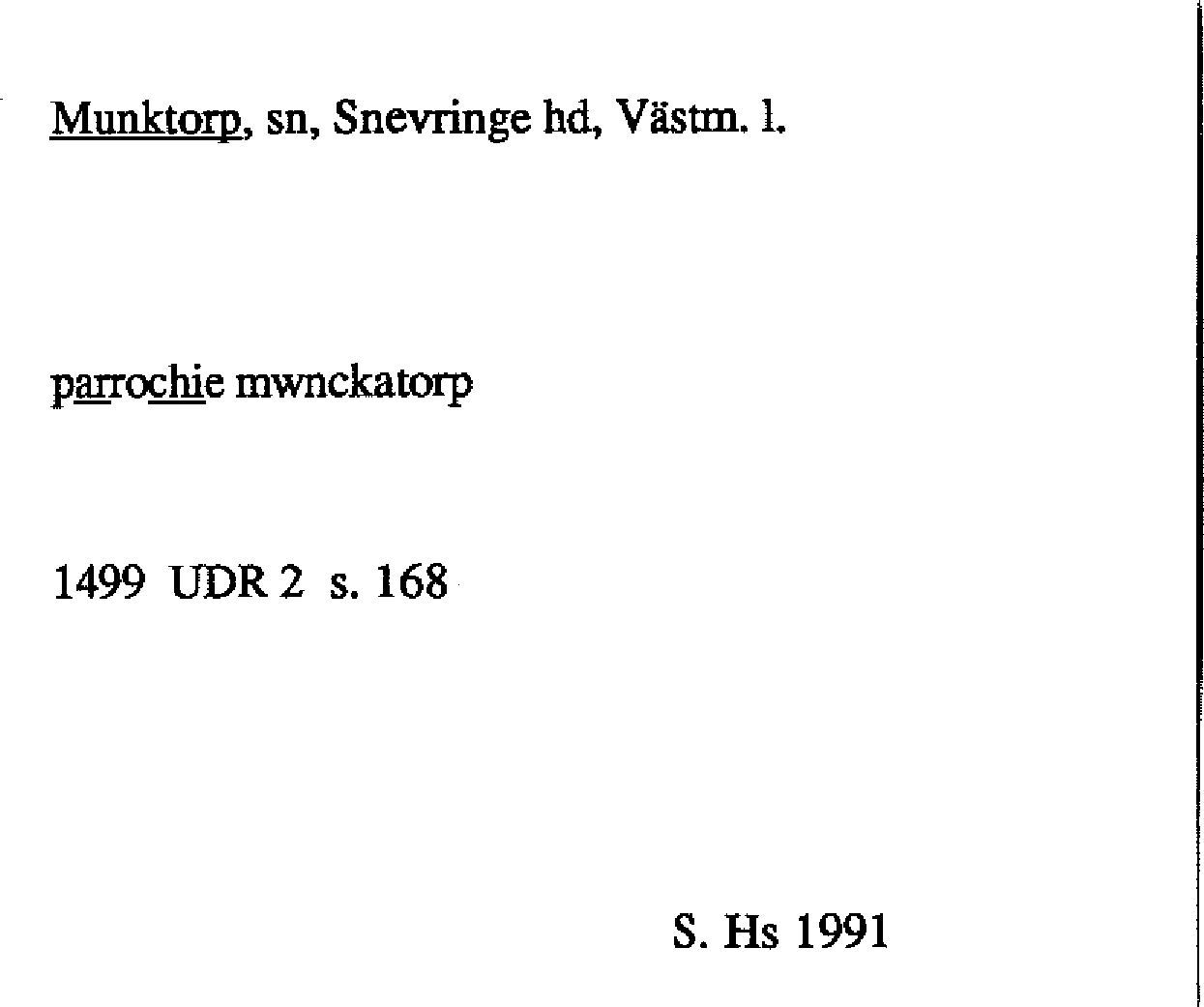 Munktorp, sn, Snevringe hd, Västm. l.

parrochie mwnckatorp

1499 UDR 2 s. 168

S. Hs 1991